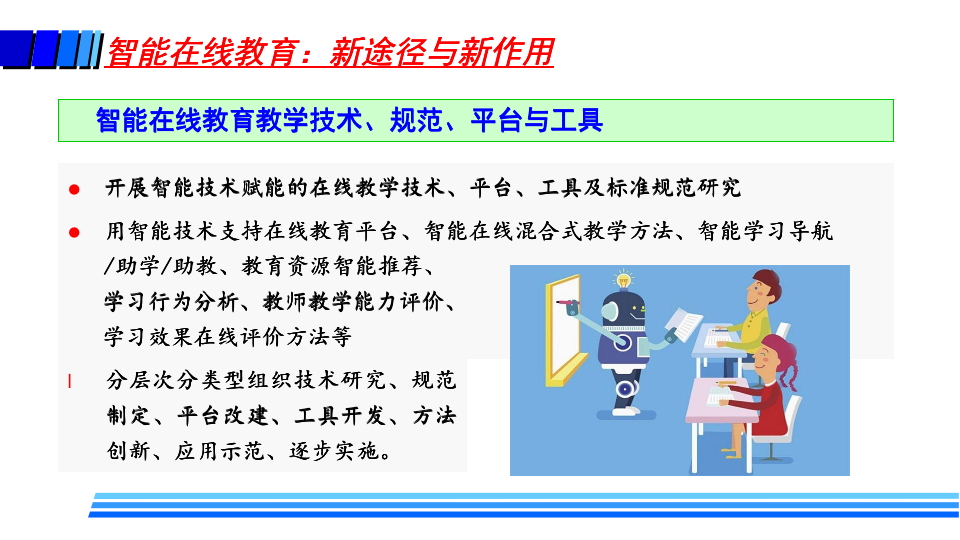 智能在线教育：新途径与新作用

智能在线教育教学技术、规范、平台与工具

● 开展智能技术赋能的在线教学技术、平台、工具及标准规范研究

● 用智能技术支持在线教育平台、智能在线混合式教学方法、智能学习导航/助学/助教、教育资源智能推荐、学习行为分析、教师教学能力评价、学习效果在线评价方法等

l 分层次分类型组织技术研究、规范制定、平台改建、工具开发、方法创新、应用示范、逐步实施。